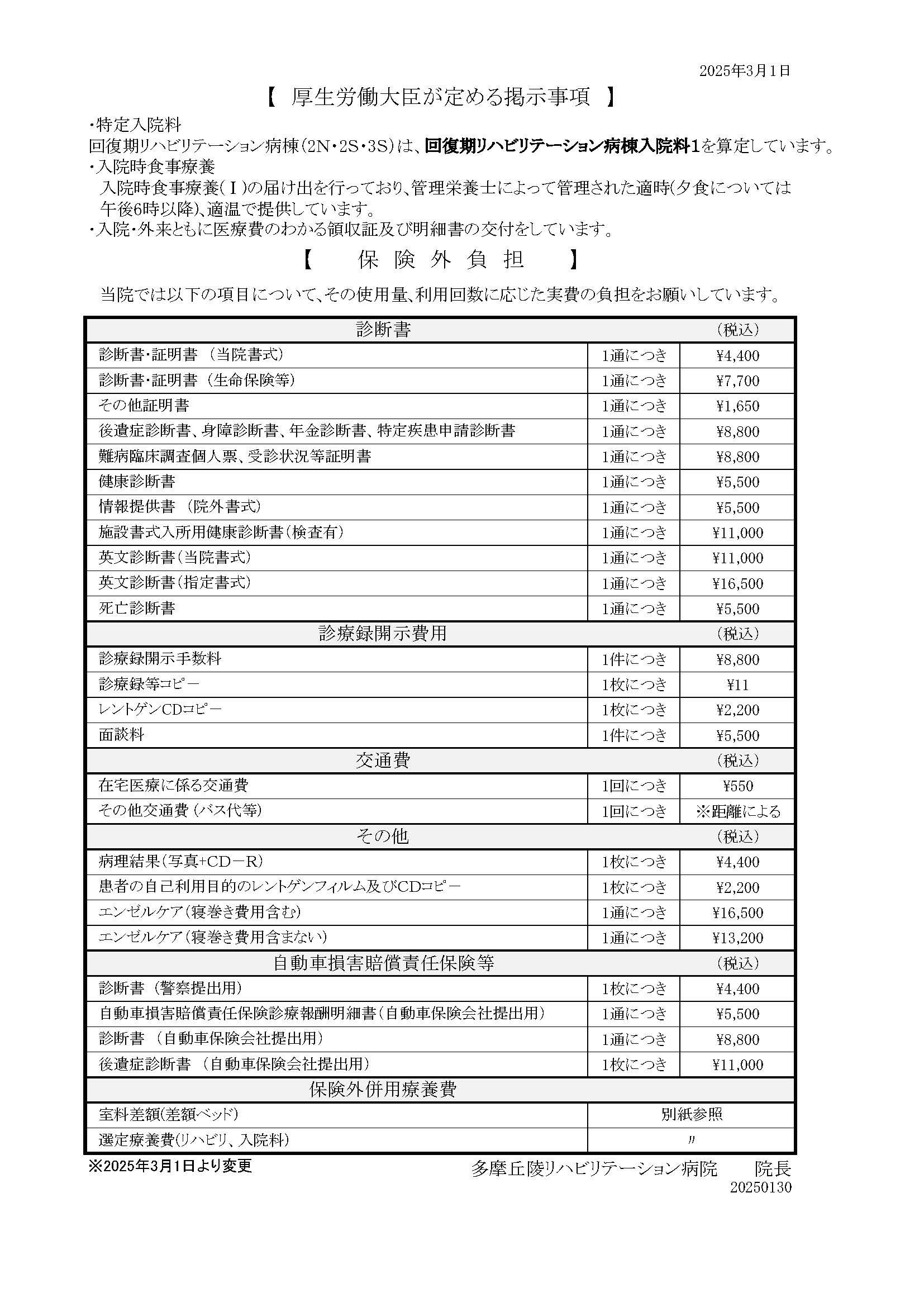 2025年3月1日

【 厚生労働大臣が定める掲示事項 】

・特定入院料
回復期リハビリテーション病棟(2N・2S・3S)は、回復期リハビリテーション病棟入院料1を算定しています。
・入院時食事療養
入院時食事療養(Ⅰ)の届け出を行っており、管理栄養士によって管理された適時(夕食については午後6時以降)、適温で提供しています。
・入院・外来ともに医療費のわかる領収証及び明細書の交付をしています。

【 保 険 外 負 担 】

当院では以下の項目について、その使用量、利用回数に応じた実費の負担をお願いしています。

| 診断書 | | (税込) |
|---|---|---|
| 診断書・証明書 (当院書式) | 1通につき | ¥4,400 |
| 診断書・証明書 (生命保険等) | 1通につき | ¥7,700 |
| その他証明書 | 1通につき | ¥1,650 |
| 後遺症診断書、身障診断書、年金診断書、特定疾患申請診断書 | 1通につき | ¥8,800 |
| 難病臨床調査個人票、受診状況等証明書 | 1通につき | ¥8,800 |
| 健康診断書 | 1通につき | ¥5,500 |
| 情報提供書 (院外書式) | 1通につき | ¥5,500 |
| 施設書式入所用健康診断書(検査有) | 1通につき | ¥11,000 |
| 英文診断書(当院書式) | 1通につき | ¥11,000 |
| 英文診断書(指定書式) | 1通につき | ¥16,500 |
| 死亡診断書 | 1通につき | ¥5,500 |
| 診療録開示費用 | | (税込) |
| 診療録開示手数料 | 1件につき | ¥8,800 |
| 診療録等コピー | 1枚につき | ¥11 |
| レントゲンCDコピー | 1枚につき | ¥2,200 |
| 面談料 | 1件につき | ¥5,500 |
| 交通費 | | (税込) |
| 在宅医療に係る交通費 | 1回につき | ¥550 |
| その他交通費 (バス代等) | 1回につき | ※距離による |
| その他 | | (税込) |
| 病理結果(写真+CD－R) | 1枚につき | ¥4,400 |
| 患者の自己利用目的のレントゲンフィルム及びCDコピー | 1枚につき | ¥2,200 |
| エンゼルケア(寝巻き費用含む) | 1通につき | ¥16,500 |
| エンゼルケア(寝巻き費用含まない) | 1通につき | ¥13,200 |
| 自動車損害賠償責任保険等 | | (税込) |
| 診断書 (警察提出用) | 1枚につき | ¥4,400 |
| 自動車損害賠償責任保険診療報酬明細書(自動車保険会社提出用) | 1通につき | ¥5,500 |
| 診断書 (自動車保険会社提出用) | 1通につき | ¥8,800 |
| 後遺症診断書 (自動車保険会社提出用) | 1枚につき | ¥11,000 |
| 保険外併用療養費 | | |
| 室料差額(差額ベッド) | 別紙参照 | |
| 選定療養費(リハビリ、入院料) | 〃 | |

※2025年3月1日より変更

多摩丘陵リハビリテーション病院 院長
20250130